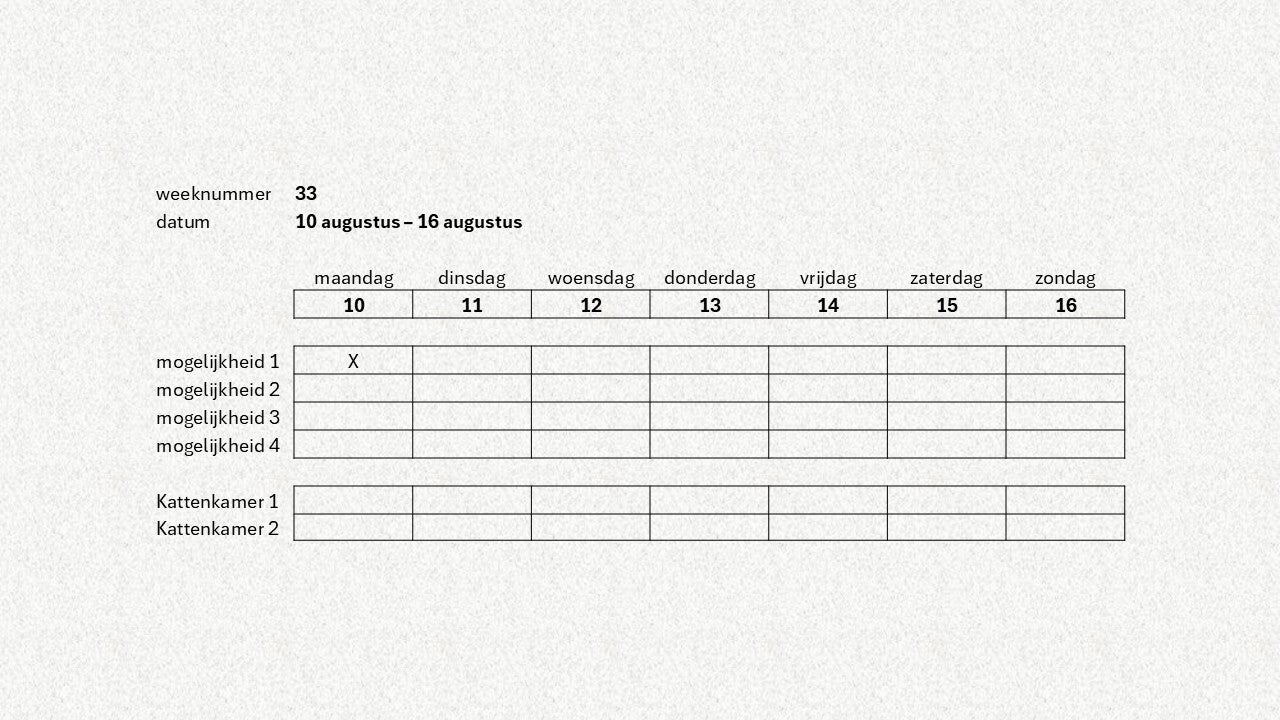 weeknummer 33
datum 10 augustus – 16 augustus

|  | maandag | dinsdag | woensdag | donderdag | vrijdag | zaterdag | zondag |
|---|---|---|---|---|---|---|---|
|  | 10 | 11 | 12 | 13 | 14 | 15 | 16 |
| mogelijkheid 1 | X |  |  |  |  |  |  |
| mogelijkheid 2 |  |  |  |  |  |  |  |
| mogelijkheid 3 |  |  |  |  |  |  |  |
| mogelijkheid 4 |  |  |  |  |  |  |  |
| Kattenkamer 1 |  |  |  |  |  |  |  |
| Kattenkamer 2 |  |  |  |  |  |  |  |